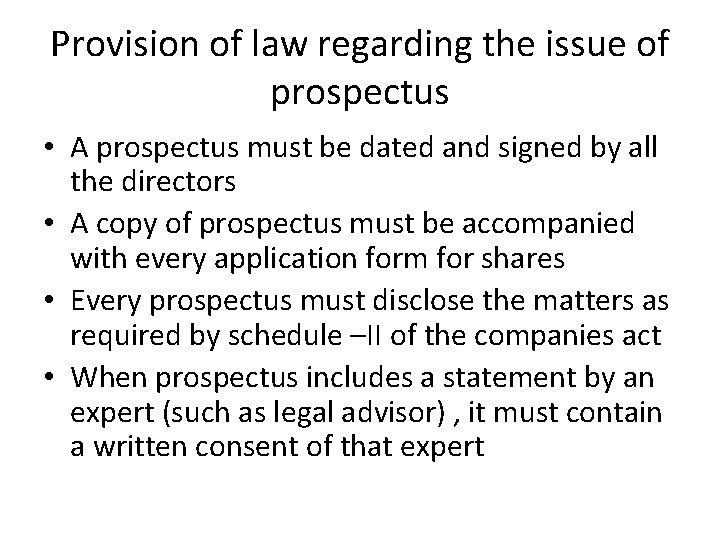 Provision of law regarding the issue of prospectus

• A prospectus must be dated and signed by all the directors
• A copy of prospectus must be accompanied with every application form for shares
• Every prospectus must disclose the matters as required by schedule –II of the companies act
• When prospectus includes a statement by an expert (such as legal advisor) , it must contain a written consent of that expert